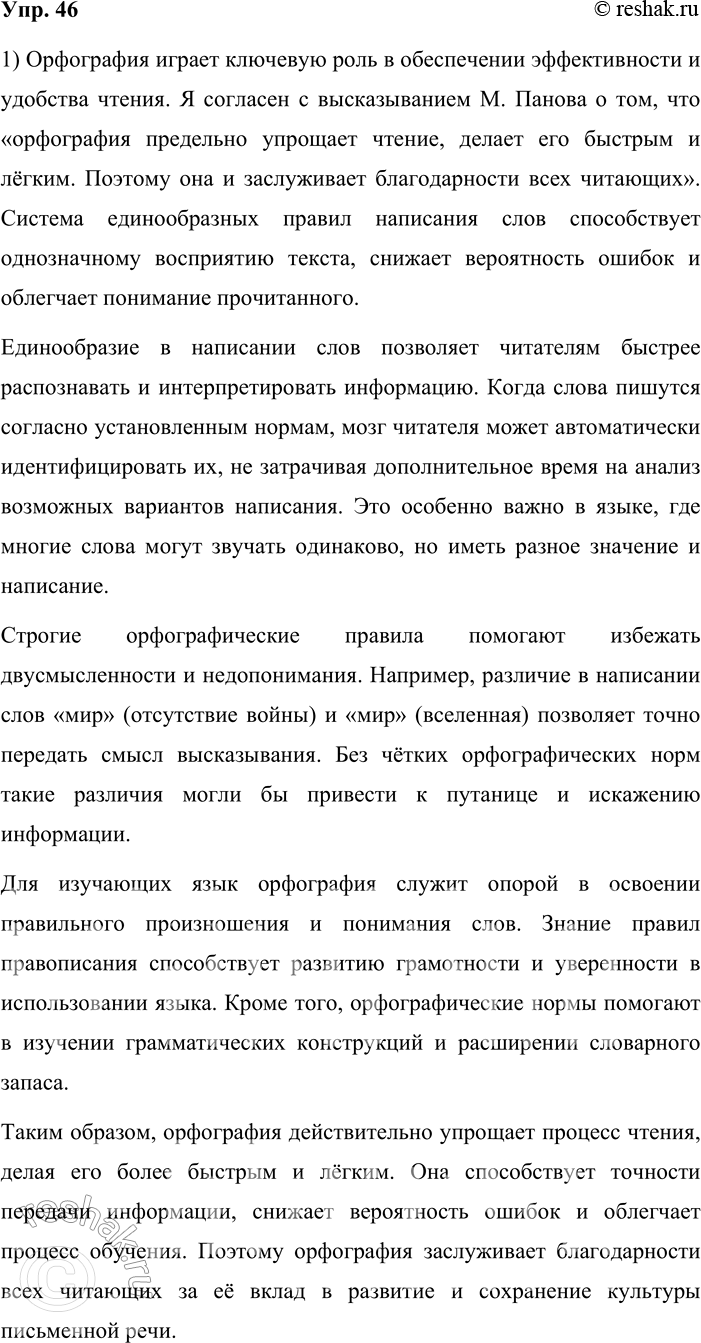 Упр. 46

© reshak.ru

1) Орфография играет ключевую роль в обеспечении эффективности и удобства чтения. Я согласен с высказыванием М. Панова о том, что «орфография предельно упрощает чтение, делает его быстрым и лёгким. Поэтому она и заслуживает благодарности всех читающих». Система единообразных правил написания слов способствует однозначному восприятию текста, снижает вероятность ошибок и облегчает понимание прочитанного.

Единообразие в написании слов позволяет читателям быстрее распознавать и интерпретировать информацию. Когда слова пишутся согласно установленным нормам, мозг читателя может автоматически идентифицировать их, не затрачивая дополнительное время на анализ возможных вариантов написания. Это особенно важно в языке, где многие слова могут звучать одинаково, но иметь разное значение и написание.

Строгие орфографические правила помогают избежать двусмысленности и недопонимания. Например, различие в написании слов «мир» (отсутствие войны) и «мир» (вселенная) позволяет точно передать смысл высказывания. Без чётких орфографических норм такие различия могли бы привести к путанице и искажению информации.

Для изучающих язык орфография служит опорой в освоении правильного произношения и понимания слов. Знание правил правописания способствует развитию грамотности и уверенности в использовании языка. Кроме того, орфографические нормы помогают в изучении грамматических конструкций и расширении словарного запаса.

Таким образом, орфография действительно упрощает процесс чтения, делая его более быстрым и лёгким. Она способствует точности передачи информации, снижает вероятность ошибок и облегчает процесс обучения. Поэтому орфография заслуживает благодарности всех читающих за её вклад в развитие и сохранение культуры письменной речи.

reshak.ru